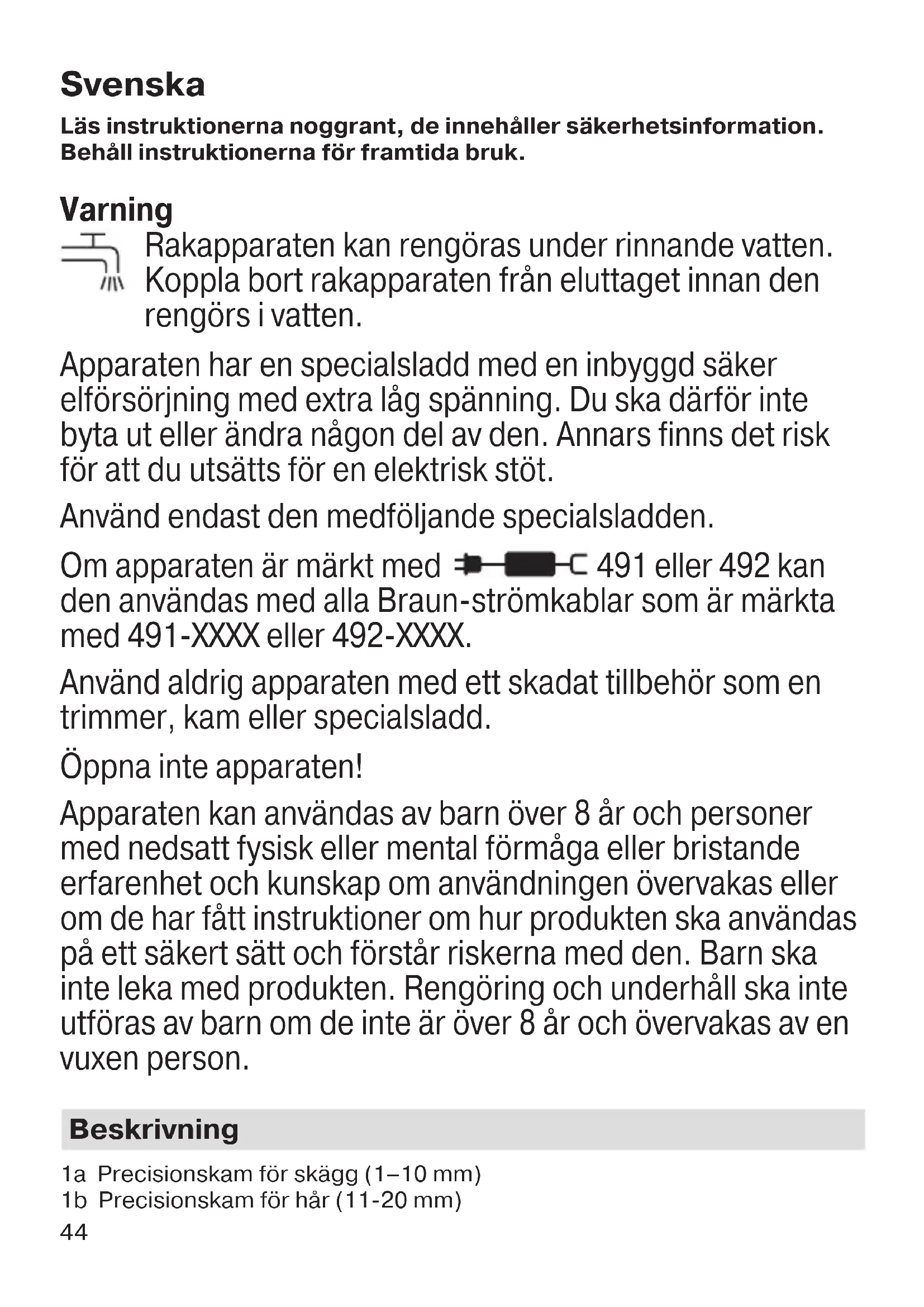 Svenska

Läs instruktionerna noggrant, de innehåller säkerhetsinformation. Behåll instruktionerna för framtida bruk.

Varning

Rakapparaten kan rengöras under rinnande vatten. Koppla bort rakapparaten från eluttaget innan den rengörs i vatten.

Apparaten har en specialsladd med en inbyggd säker elförsörjning med extra låg spänning. Du ska därför inte byta ut eller ändra någon del av den. Annars finns det risk för att du utsätts för en elektrisk stöt.

Använd endast den medföljande specialsladden.

Om apparaten är märkt med 491 eller 492 kan den användas med alla Braun-strömkablar som är märkta med 491-XXXX eller 492-XXXX.

Använd aldrig apparaten med ett skadat tillbehör som en trimmer, kam eller specialsladd.

Öppna inte apparaten!

Apparaten kan användas av barn över 8 år och personer med nedsatt fysisk eller mental förmåga eller bristande erfarenhet och kunskap om användningen övervakas eller om de har fått instruktioner om hur produkten ska användas på ett säkert sätt och förstår riskerna med den. Barn ska inte leka med produkten. Rengöring och underhåll ska inte utföras av barn om de inte är över 8 år och övervakas av en vuxen person.

Beskrivning

1a Precisionskam för skägg (1–10 mm)
1b Precisionskam för hår (11-20 mm)

44